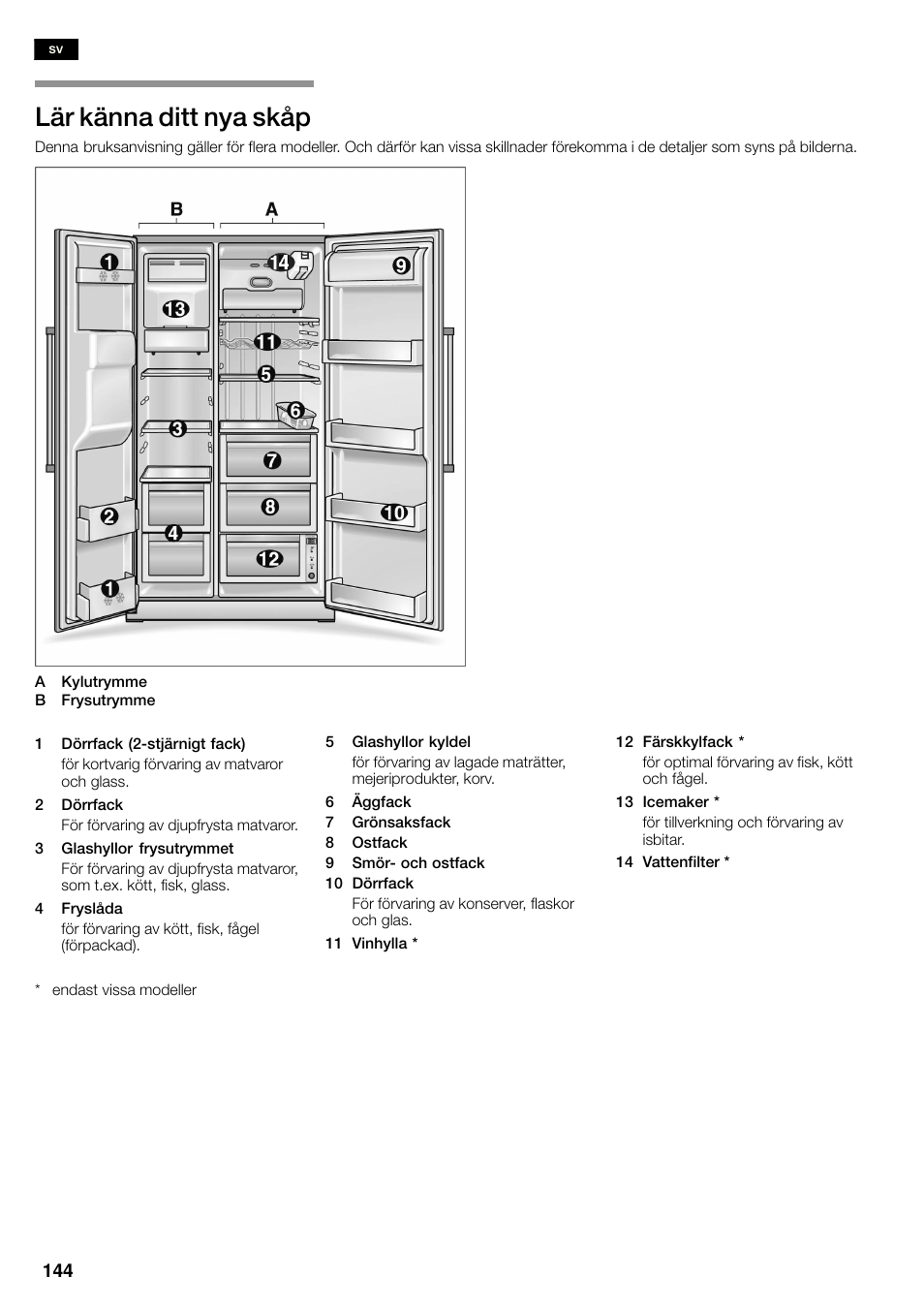 sv

Lär känna ditt nya skåp

Denna bruksanvisning gäller för flera modeller. Och därför kan vissa skillnader förekomma i de detaljer som syns på bilderna.

B A
1 14 9
13
11
5
6
3
7
8
2 10
4
12
1

A Kylutrymme
B Frysutrymme

1 Dörrfack (2-stjärnigt fack)
för kortvarig förvaring av matvaror och glass.

2 Dörrfack
För förvaring av djupfrysta matvaror.

3 Glashyllor frysutrymmet
För förvaring av djupfrysta matvaror, som t.ex. kött, fisk, glass.

4 Fryslåda
för förvaring av kött, fisk, fågel (förpackad).

5 Glashyllor kyldel
för förvaring av lagade maträtter, mejeriprodukter, korv.

6 Äggfack

7 Grönsaksfack

8 Ostfack

9 Smör- och ostfack

10 Dörrfack
För förvaring av konserver, flaskor och glas.

11 Vinhylla *

12 Färskkylfack *
för optimal förvaring av fisk, kött och fågel.

13 Icemaker *
för tillverkning och förvaring av isbitar.

14 Vattenfilter *

* endast vissa modeller

144